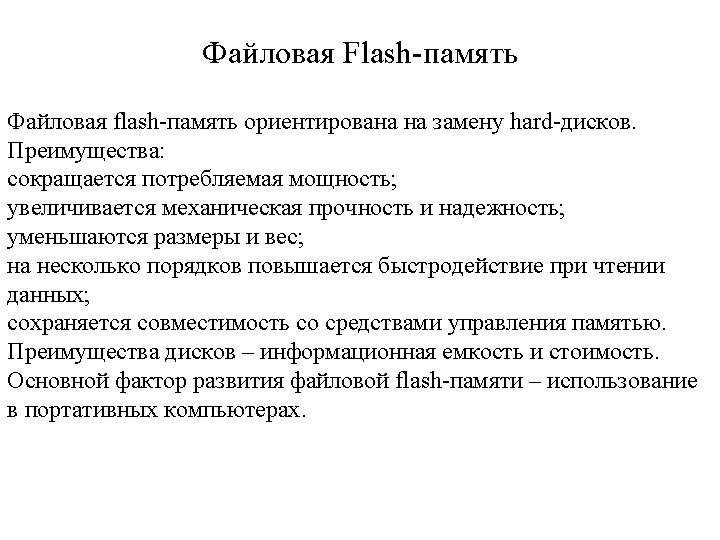 Файловая Flash-память

Файловая flash-память ориентирована на замену hard-дисков.
Преимущества:
сокращается потребляемая мощность;
увеличивается механическая прочность и надежность;
уменьшаются размеры и вес;
на несколько порядков повышается быстродействие при чтении данных;
сохраняется совместимость со средствами управления памятью.
Преимущества дисков – информационная емкость и стоимость.
Основной фактор развития файловой flash-памяти – использование в портативных компьютерах.